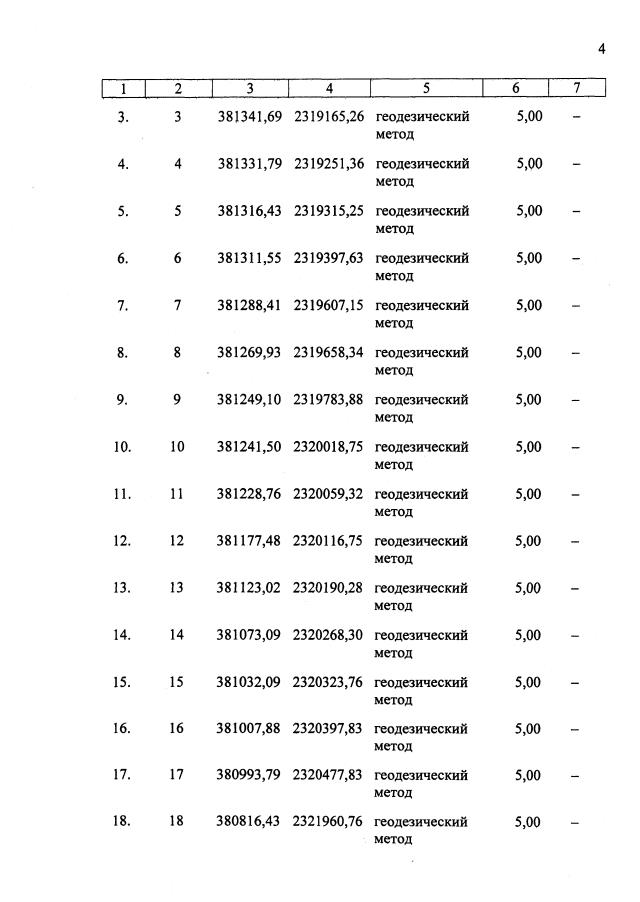 4

| 1 | 2 | 3 | 4 | 5 | 6 | 7 |
|---|---|---|---|---|---|---|
| 3. | 3 | 381341,69 | 2319165,26 | геодезический метод | 5,00 | – |
| 4. | 4 | 381331,79 | 2319251,36 | геодезический метод | 5,00 | – |
| 5. | 5 | 381316,43 | 2319315,25 | геодезический метод | 5,00 | – |
| 6. | 6 | 381311,55 | 2319397,63 | геодезический метод | 5,00 | – |
| 7. | 7 | 381288,41 | 2319607,15 | геодезический метод | 5,00 | – |
| 8. | 8 | 381269,93 | 2319658,34 | геодезический метод | 5,00 | – |
| 9. | 9 | 381249,10 | 2319783,88 | геодезический метод | 5,00 | – |
| 10. | 10 | 381241,50 | 2320018,75 | геодезический метод | 5,00 | – |
| 11. | 11 | 381228,76 | 2320059,32 | геодезический метод | 5,00 | – |
| 12. | 12 | 381177,48 | 2320116,75 | геодезический метод | 5,00 | – |
| 13. | 13 | 381123,02 | 2320190,28 | геодезический метод | 5,00 | – |
| 14. | 14 | 381073,09 | 2320268,30 | геодезический метод | 5,00 | – |
| 15. | 15 | 381032,09 | 2320323,76 | геодезический метод | 5,00 | – |
| 16. | 16 | 381007,88 | 2320397,83 | геодезический метод | 5,00 | – |
| 17. | 17 | 380993,79 | 2320477,83 | геодезический метод | 5,00 | – |
| 18. | 18 | 380816,43 | 2321960,76 | геодезический метод | 5,00 | – |